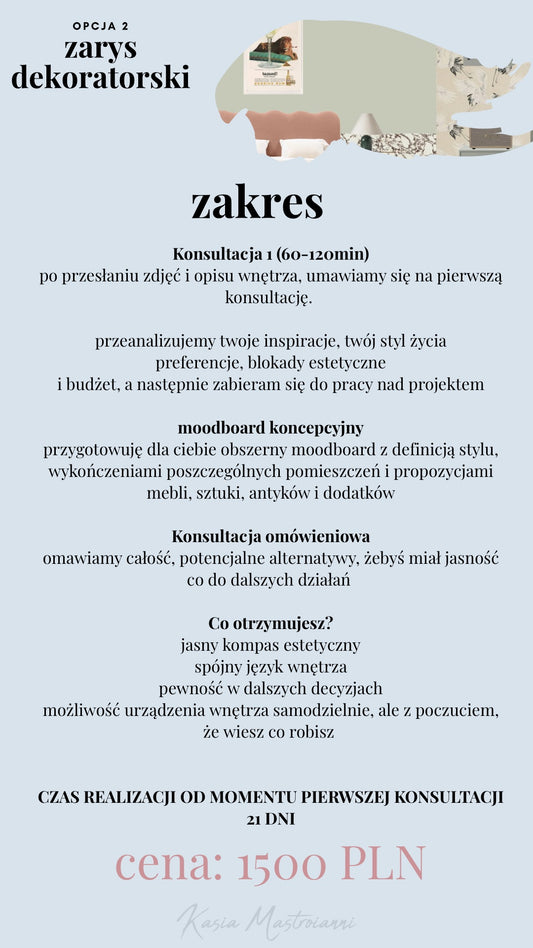 OPCJA 2
zarys
dekoratorski

zakres

Konsultacja 1 (60-120min)
po przesłaniu zdjęć i opisu wnętrza, umawiamy się na pierwszą konsultację.

przeanalizujemy twoje inspiracje, twój styl życia
preferencje, blokady estetyczne
i budżet, a następnie zabieram się do pracy nad projektem

moodboard koncepcyjny
przygotowuję dla ciebie obszerny moodboard z definicją stylu, wykończeniami poszczególnych pomieszczeń i propozycjami mebli, sztuki, antyków i dodatków

Konsultacja omówieniowa
omawiamy całość, potencjalne alternatywy, żebyś miał jasność co do dalszych działań

Co otrzymujesz?
jasny kompas estetyczny
spójny język wnętrza
pewność w dalszych decyzjach
możliwość urządzenia wnętrza samodzielnie, ale z poczuciem, że wiesz co robisz

CZAS REALIZACJI OD MOMENTU PIERWSZEJ KONSULTACJI
21 DNI

cena: 1500 PLN

Kasia Mastroianni